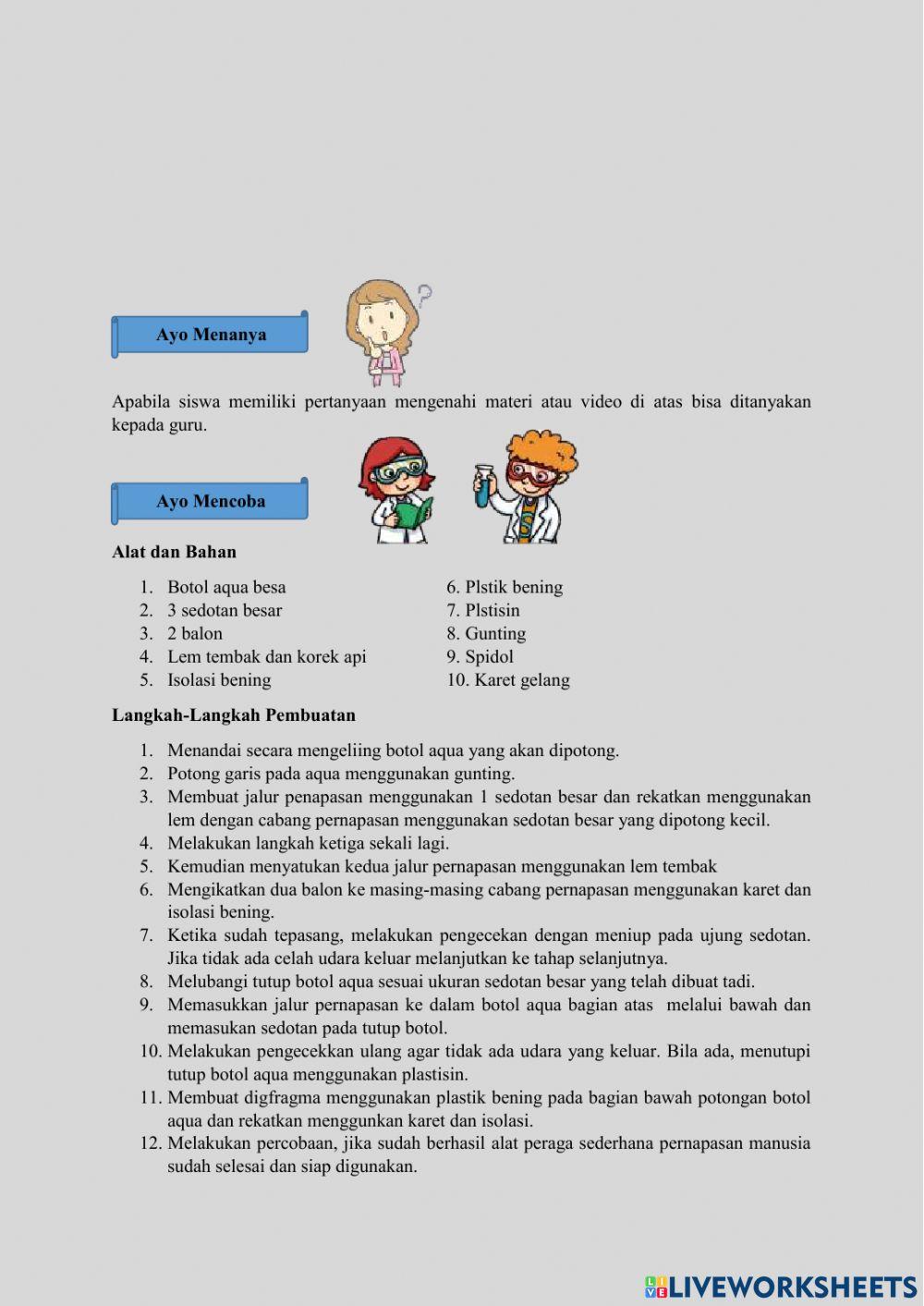 Ayo Menanya

Apabila siswa memiliki pertanyaan mengenahi materi atau video di atas bisa ditanyakan kepada guru.

Ayo Mencoba

Alat dan Bahan

1. Botol aqua besa
2. 3 sedotan besar
3. 2 balon
4. Lem tembak dan korek api
5. Isolasi bening

6. Plstik bening
7. Plstisin
8. Gunting
9. Spidol
10. Karet gelang

Langkah-Langkah Pembuatan

1. Menandai secara mengeliing botol aqua yang akan dipotong.
2. Potong garis pada aqua menggunakan gunting.
3. Membuat jalur penapasan menggunakan 1 sedotan besar dan rekatkan menggunakan lem dengan cabang pernapasan menggunakan sedotan besar yang dipotong kecil.
4. Melakukan langkah ketiga sekali lagi.
5. Kemudian menyatukan kedua jalur pernapasan menggunakan lem tembak
6. Mengikatkan dua balon ke masing-masing cabang pernapasan menggunakan karet dan isolasi bening.
7. Ketika sudah tepasang, melakukan pengecekan dengan meniup pada ujung sedotan. Jika tidak ada celah udara keluar melanjutkan ke tahap selanjutnya.
8. Melubangi tutup botol aqua sesuai ukuran sedotan besar yang telah dibuat tadi.
9. Memasukkan jalur pernapasan ke dalam botol aqua bagian atas melalui bawah dan memasukan sedotan pada tutup botol.
10. Melakukan pengecekkan ulang agar tidak ada udara yang keluar. Bila ada, menutupi tutup botol aqua menggunakan plastisin.
11. Membuat digfragma menggunakan plastik bening pada bagian bawah potongan botol aqua dan rekatkan menggunkan karet dan isolasi.
12. Melakukan percobaan, jika sudah berhasil alat peraga sederhana pernapasan manusia sudah selesai dan siap digunakan.

LIVEWORKSHEETS